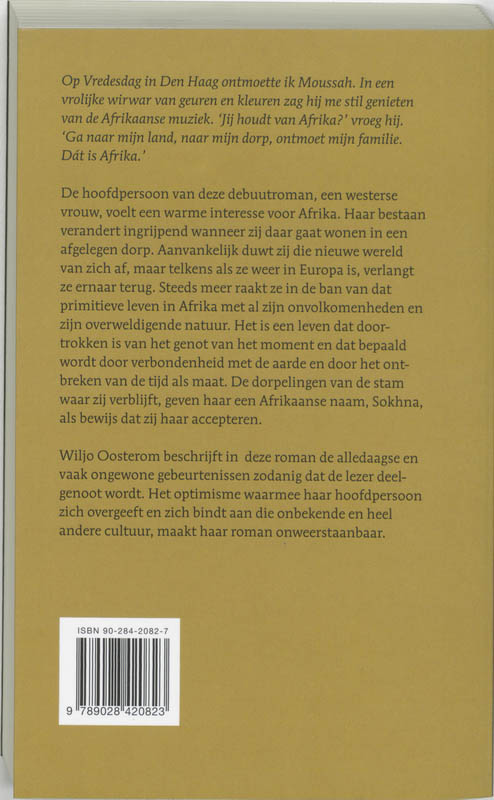 Op Vredesdag in Den Haag ontmoette ik Moussah. In een vrolijke wirwar van geuren en kleuren zag hij me stil genieten van de Afrikaanse muziek. 'Jij houdt van Afrika?' vroeg hij. 'Ga naar mijn land, naar mijn dorp, ontmoet mijn familie. Dát is Afrika.'

De hoofdpersoon van deze debuutroman, een westerse vrouw, voelt een warme interesse voor Afrika. Haar bestaan verandert ingrijpend wanneer zij daar gaat wonen in een afgelegen dorp. Aanvankelijk duwt zij die nieuwe wereld van zich af, maar telkens als ze weer in Europa is, verlangt ze ernaar terug. Steeds meer raakt ze in de ban van dat primitieve leven in Afrika met al zijn onvolkomenheden en zijn overweldigende natuur. Het is een leven dat doortrokken is van het genot van het moment en dat bepaald wordt door verbondenheid met de aarde en door het ontbreken van de tijd als maat. De dorpelingen van de stam waar zij verblijft, geven haar een Afrikaanse naam, Sokhna, als bewijs dat zij haar accepteren.

Wiljo Oosterom beschrijft in deze roman de alledaagse en vaak ongewone gebeurtenissen zodanig dat de lezer deelgenoot wordt. Het optimisme waarmee haar hoofdpersoon zich overgeeft en zich bindt aan die onbekende en heel andere cultuur, maakt haar roman onweerstaanbaar.

ISBN 90-284-2082-7

9 789028 420823